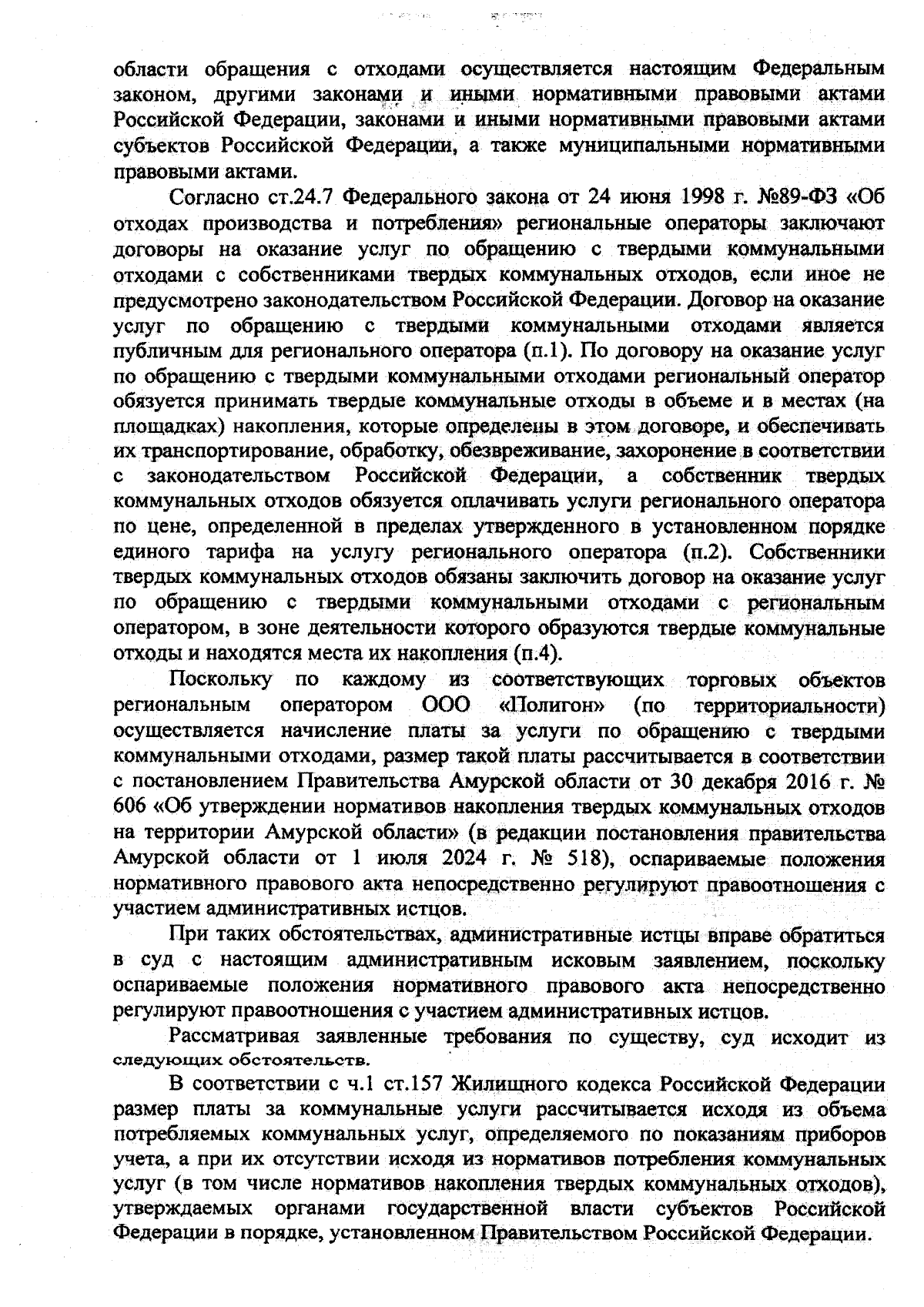 области обращения с отходами осуществляется настоящим Федеральным законом, другими законами и иными нормативными правовыми актами Российской Федерации, законами и иными нормативными правовыми актами субъектов Российской Федерации, а также муниципальными нормативными правовыми актами.

Согласно ст.24.7 Федерального закона от 24 июня 1998 г. №89-ФЗ «Об отходах производства и потребления» региональные операторы заключают договоры на оказание услуг по обращению с твердыми коммунальными отходами с собственниками твердых коммунальных отходов, если иное не предусмотрено законодательством Российской Федерации. Договор на оказание услуг по обращению с твердыми коммунальными отходами является публичным для регионального оператора (п.1). По договору на оказание услуг по обращению с твердыми коммунальными отходами региональный оператор обязуется принимать твердые коммунальные отходы в объеме и в местах (на площадках) накопления, которые определены в этом договоре, и обеспечивать их транспортирование, обработку, обезвреживание, захоронение в соответствии с законодательством Российской Федерации, а собственник твердых коммунальных отходов обязуется оплачивать услуги регионального оператора по цене, определенной в пределах утвержденного в установленном порядке единого тарифа на услугу регионального оператора (п.2). Собственники твердых коммунальных отходов обязаны заключить договор на оказание услуг по обращению с твердыми коммунальными отходами с региональным оператором, в зоне деятельности которого образуются твердые коммунальные отходы и находятся места их накопления (п.4).

Поскольку по каждому из соответствующих торговых объектов региональным оператором ООО «Полигон» (по территориальности) осуществляется начисление платы за услуги по обращению с твердыми коммунальными отходами, размер такой платы рассчитывается в соответствии с постановлением Правительства Амурской области от 30 декабря 2016 г. № 606 «Об утверждении нормативов накопления твердых коммунальных отходов на территории Амурской области» (в редакции постановления правительства Амурской области от 1 июля 2024 г. № 518), оспариваемые положения нормативного правового акта непосредственно регулируют правоотношения с участием административных истцов.

При таких обстоятельствах, административные истцы вправе обратиться в суд с настоящим административным исковым заявлением, поскольку оспариваемые положения нормативного правового акта непосредственно регулируют правоотношения с участием административных истцов.

Рассматривая заявленные требования по существу, суд исходит из следующих обстоятельств.

В соответствии с ч.1 ст.157 Жилищного кодекса Российской Федерации размер платы за коммунальные услуги рассчитывается исходя из объема потребляемых коммунальных услуг, определяемого по показаниям приборов учета, а при их отсутствии исходя из нормативов потребления коммунальных услуг (в том числе нормативов накопления твердых коммунальных отходов), утверждаемых органами государственной власти субъектов Российской Федерации в порядке, установленном Правительством Российской Федерации.